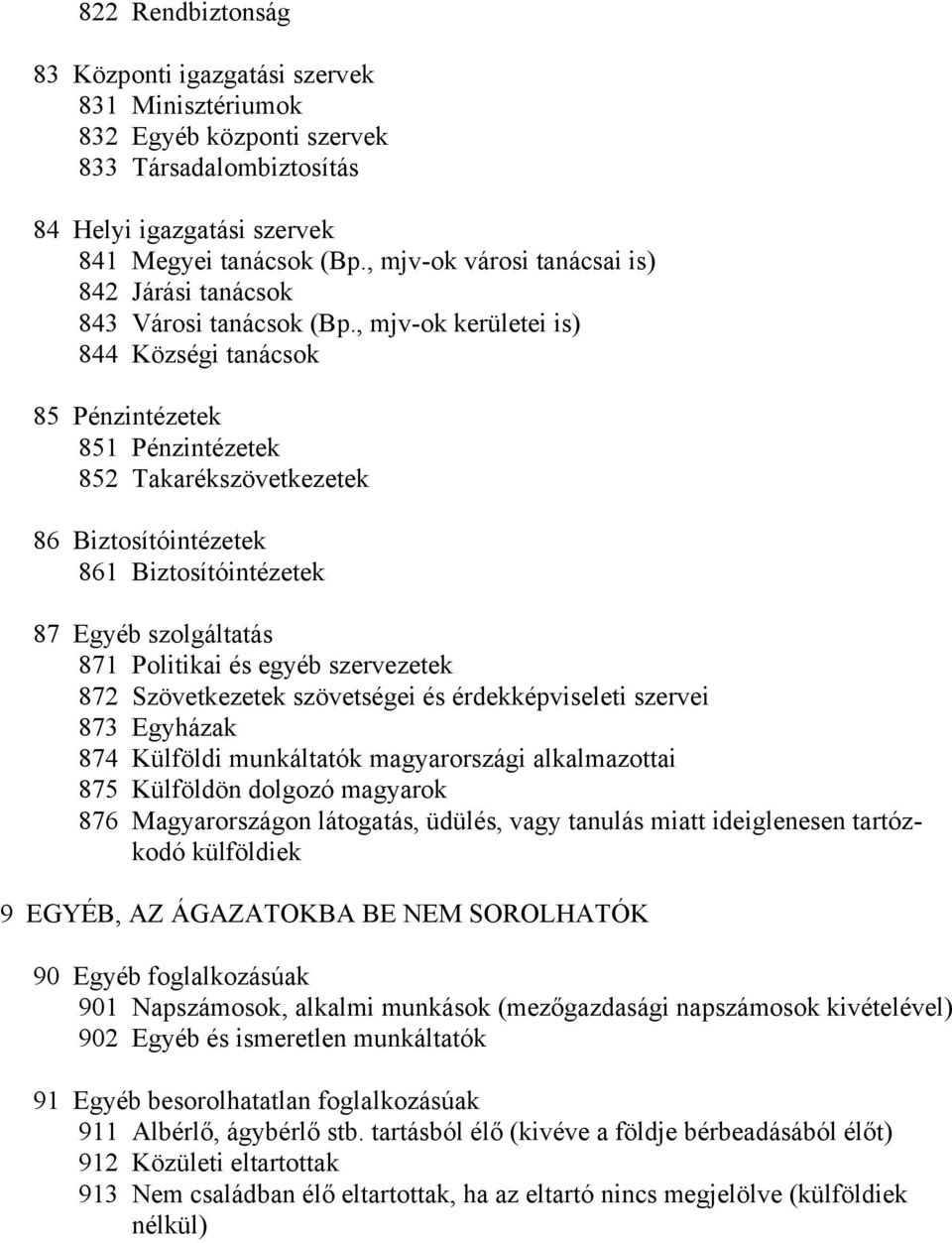 822 Rendbiztonság

83 Központi igazgatási szervek
831 Minisztériumok
832 Egyéb központi szervek
833 Társadalombiztosítás

84 Helyi igazgatási szervek
841 Megyei tanácsok (Bp., mjv-ok városi tanácsai is)
842 Járási tanácsok
843 Városi tanácsok (Bp., mjv-ok kerületei is)
844 Községi tanácsok

85 Pénzintézetek
851 Pénzintézetek
852 Takarékszövetkezetek

86 Biztosítóintézetek
861 Biztosítóintézetek

87 Egyéb szolgáltatás
871 Politikai és egyéb szervezetek
872 Szövetkezetek szövetségei és érdekképviseleti szervei
873 Egyházak
874 Külföldi munkáltatók magyarországi alkalmazottai
875 Külföldön dolgozó magyarok
876 Magyarországon látogatás, üdülés, vagy tanulás miatt ideiglenesen tartózkodó külföldiek

9 EGYÉB, AZ ÁGAZATOKBA BE NEM SOROLHATÓK

90 Egyéb foglalkozásúak
901 Napszámosok, alkalmi munkások (mezőgazdasági napszámosok kivételével)
902 Egyéb és ismeretlen munkáltatók

91 Egyéb besorolhatatlan foglalkozásúak
911 Albérlő, ágybérlő stb. tartásból élő (kivéve a földje bérbeadásából élőt)
912 Közületi eltartottak
913 Nem családban élő eltartottak, ha az eltartó nincs megjelölve (külföldiek nélkül)